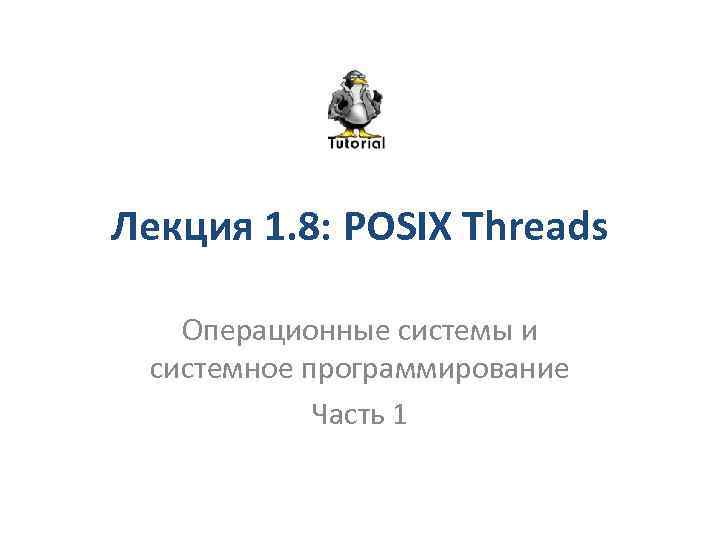 Tutorial

Лекция 1.8: POSIX Threads

Операционные системы и системное программирование

Часть 1